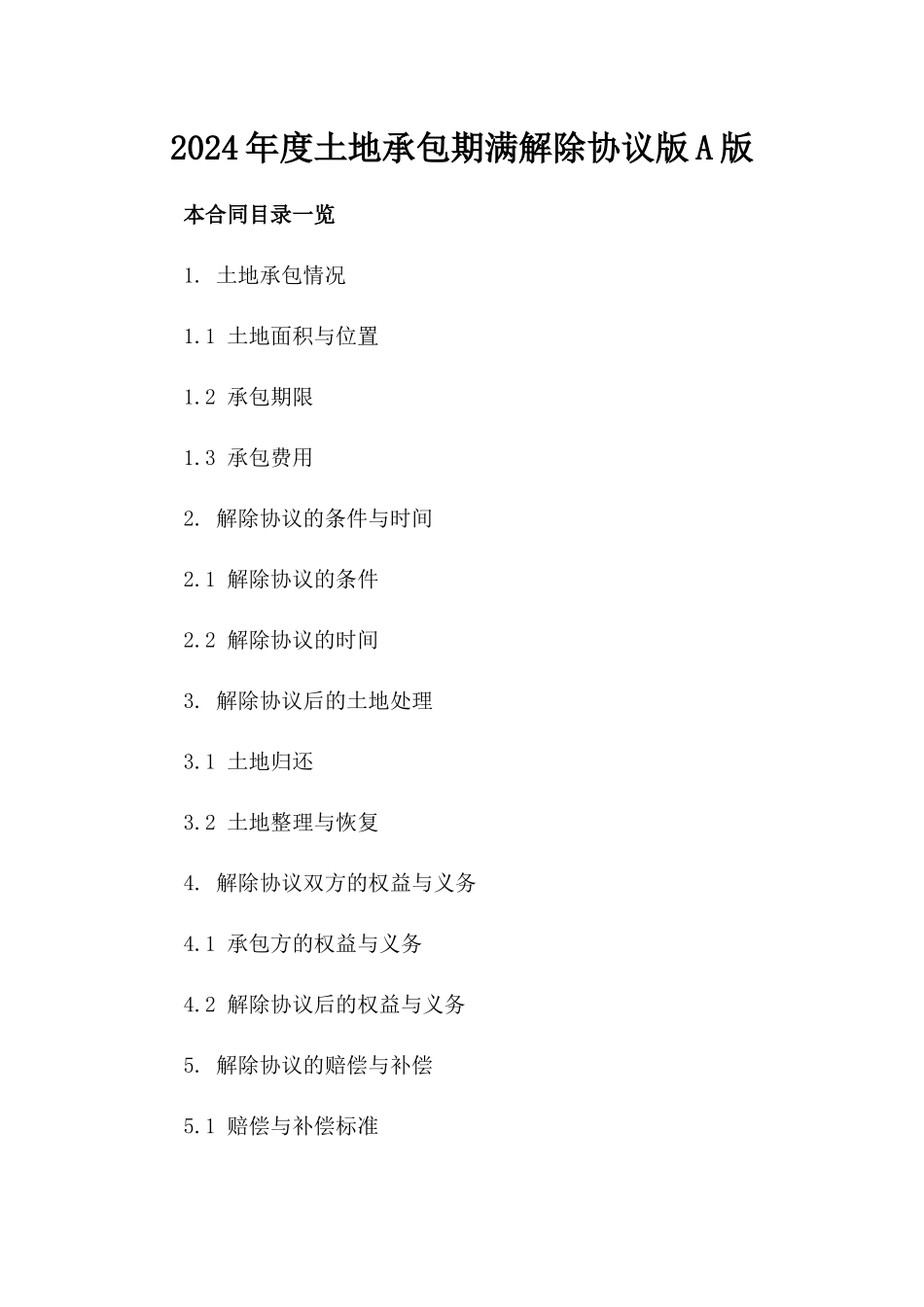 2024年度土地承包期满解除协议版A版

本合同目录一览

1. 土地承包情况

1.1 土地面积与位置

1.2 承包期限

1.3 承包费用

2. 解除协议的条件与时间

2.1 解除协议的条件

2.2 解除协议的时间

3. 解除协议后的土地处理

3.1 土地归还

3.2 土地整理与恢复

4. 解除协议双方的权益与义务

4.1 承包方的权益与义务

4.2 解除协议后的权益与义务

5. 解除协议的赔偿与补偿

5.1 赔偿与补偿标准